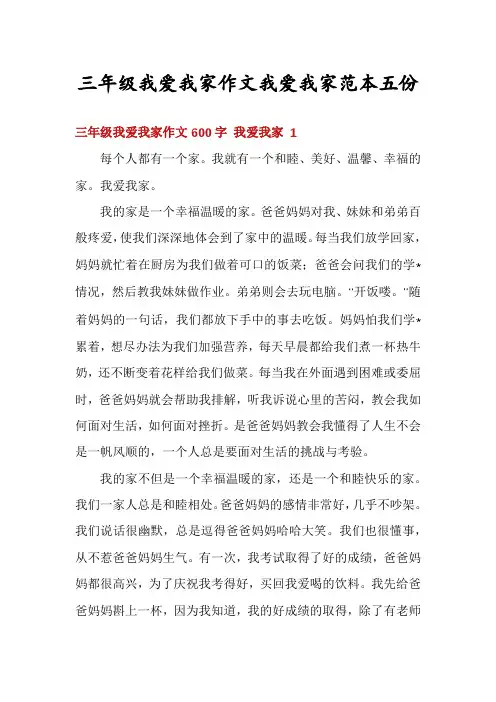 三年级我爱我家作文我爱我家范本五份

三年级我爱我家作文 600 字 我爱我家 1

每个人都有一个家。我就有一个和睦、美好、温馨、幸福的家。我爱我家。

我的家是一个幸福温暖的家。爸爸妈妈对我、妹妹和弟弟百般疼爱，使我们深深地体会到了家中的温暖。每当我们放学回家，妈妈就忙着在厨房为我们做着可口的饭菜；爸爸会问我们的学*情况，然后教我妹妹做作业。弟弟则会去玩电脑。"开饭喽。"随着妈妈的一句话，我们都放下手中的事去吃饭。妈妈怕我们学*累着，想尽办法为我们加强营养，每天早晨都给我们煮一杯热牛奶，还不断变着花样给我们做菜。每当我在外面遇到困难或委屈时，爸爸妈妈就会帮助我排解，听我诉说心里的苦闷，教会我如何面对生活，如何面对挫折。是爸爸妈妈教会我懂得了人生不会是一帆风顺的，一个人总是要面对生活的挑战与考验。

我的家不但是一个幸福温暖的家，还是一个和睦快乐的家。我们一家人总是和睦相处。爸爸妈妈的感情非常好，几乎不吵架。我们说话很幽默，总是逗得爸爸妈妈哈哈大笑。我们也很懂事，从不惹爸爸妈妈生气。有一次，我考试取得了好的成绩，爸爸妈妈都很高兴，为了庆祝我考得好，买回我爱喝的饮料。我先给爸爸妈妈斟上一杯，因为我知道，我的好成绩的取得，除了有老师